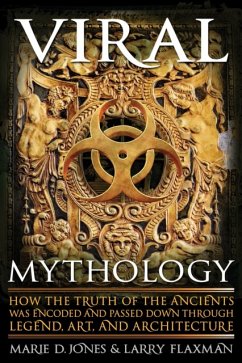 VIRAL

MYTHOLOGY

HOW THE TRUTH OF THE ANCIENTS WAS ENCODED AND PASSED DOWN THROUGH LEGEND, ART, AND ARCHITECTURE

MARIE D. JONES & LARRY FLAXMAN